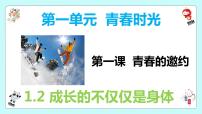 第一单元 青春时光

第一课 青春的邀约

1.2 成长的不仅仅是身体